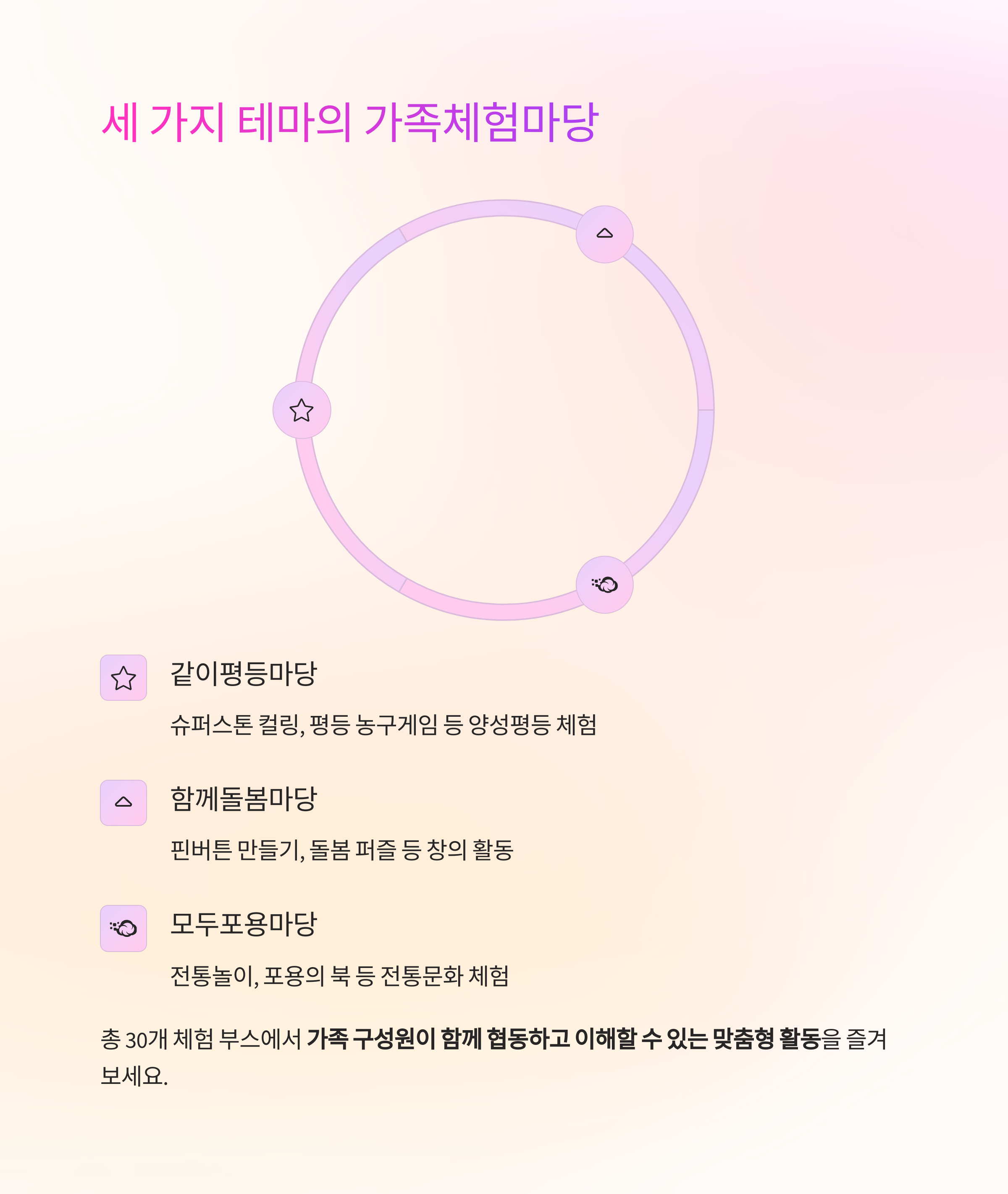 세 가지 테마의 가족체험마당

같이평등마당

슈퍼스톤 컬링, 평등 농구게임 등 양성평등 체험

함께돌봄마당

핀버튼 만들기, 돌봄 퍼즐 등 창의 활동

모두포용마당

전통놀이, 포용의 북 등 전통문화 체험

총 30개 체험 부스에서 가족 구성원이 함께 협동하고 이해할 수 있는 맞춤형 활동을 즐겨보세요.